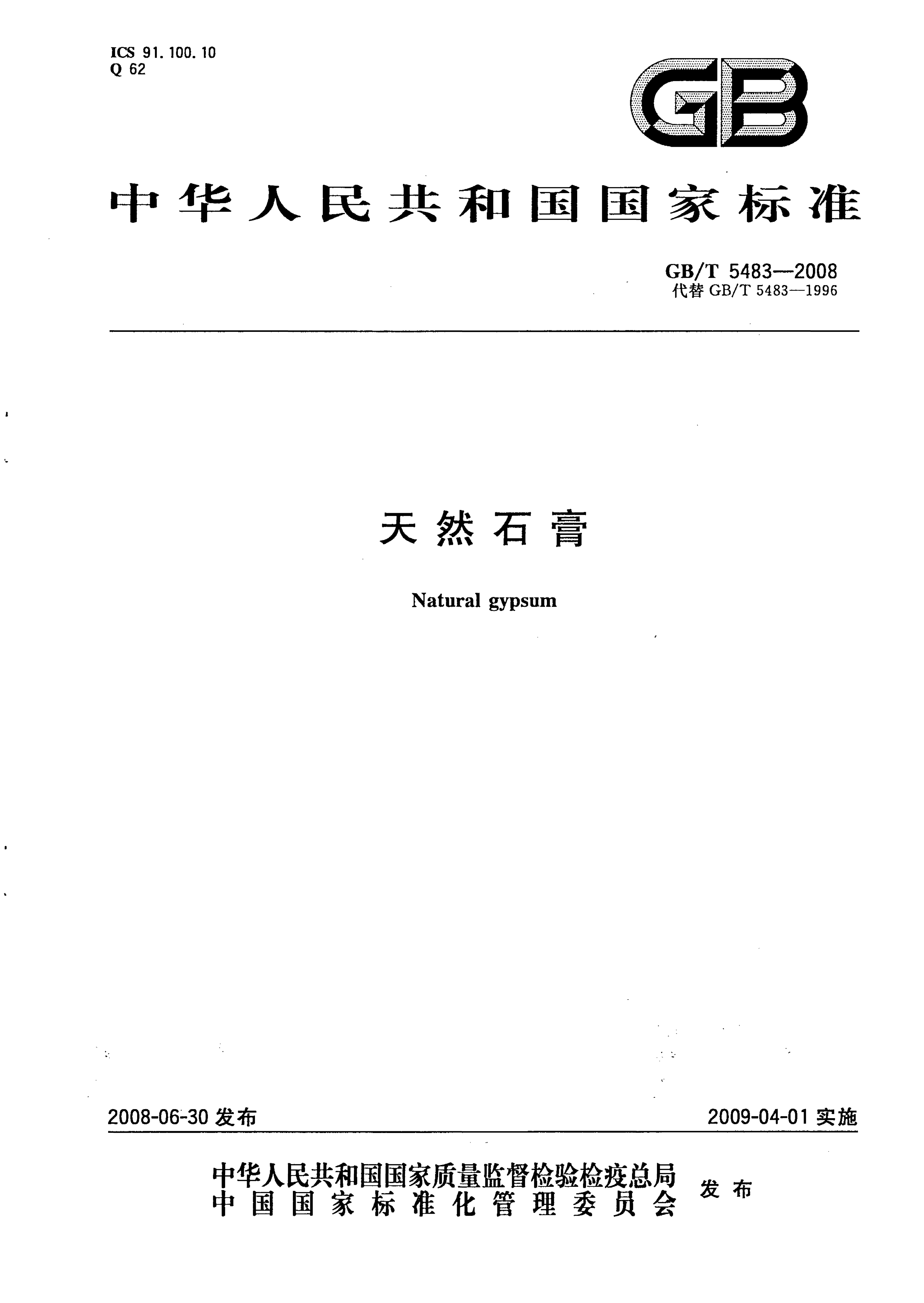 ICS 91.100.10
Q 62

GB

中华人民共和国国家标准

GB/T 5483—2008
代替GB/T 5483—1996

天然石膏

Natural gypsum

2008-06-30发布

2009-04-01实施

中华人民共和国国家质量监督检验检疫总局
中国国家标准化管理委员会
发布